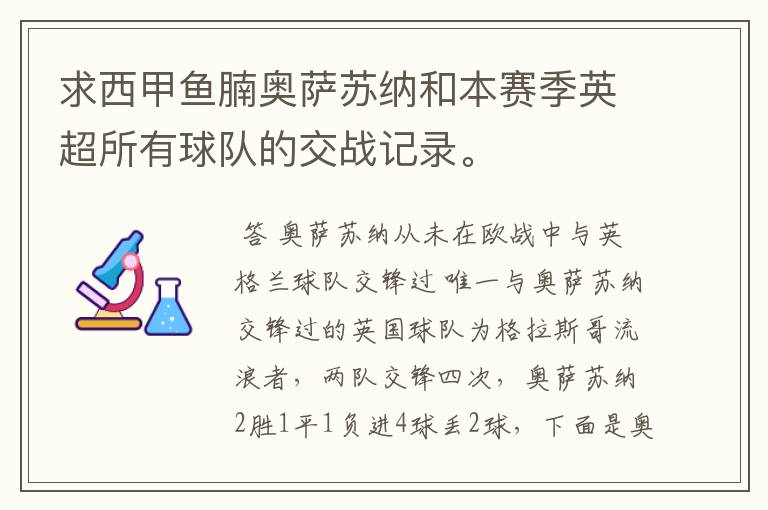 求西甲鱼腩奥萨苏纳和本赛季英超所有球队的交战记录。

答 奥萨苏纳从未在欧战中与英格兰球队交锋过 唯一与奥萨苏纳交锋过的英国球队为格拉斯哥流浪者，两队交锋四次，奥萨苏纳2胜1平1负进4球丢2球，下面是奥